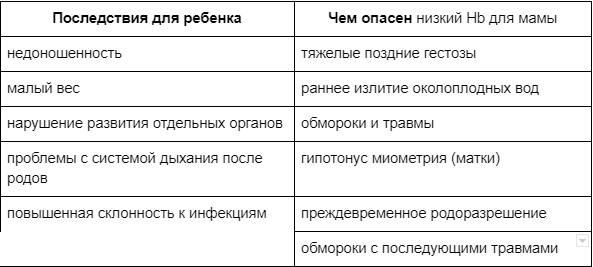 | Последствия для ребенка | Чем опасен низкий Hb для мамы |
|---|---|
| недоношенность | тяжелые поздние гестозы |
| малый вес | раннее излитие околоплодных вод |
| нарушение развития отдельных органов | обмороки и травмы |
| проблемы с системой дыхания после родов | гипотонус миометрия (матки) |
| повышенная склонность к инфекциям | преждевременное родоразрешение |
| | обмороки с последующими травмами |